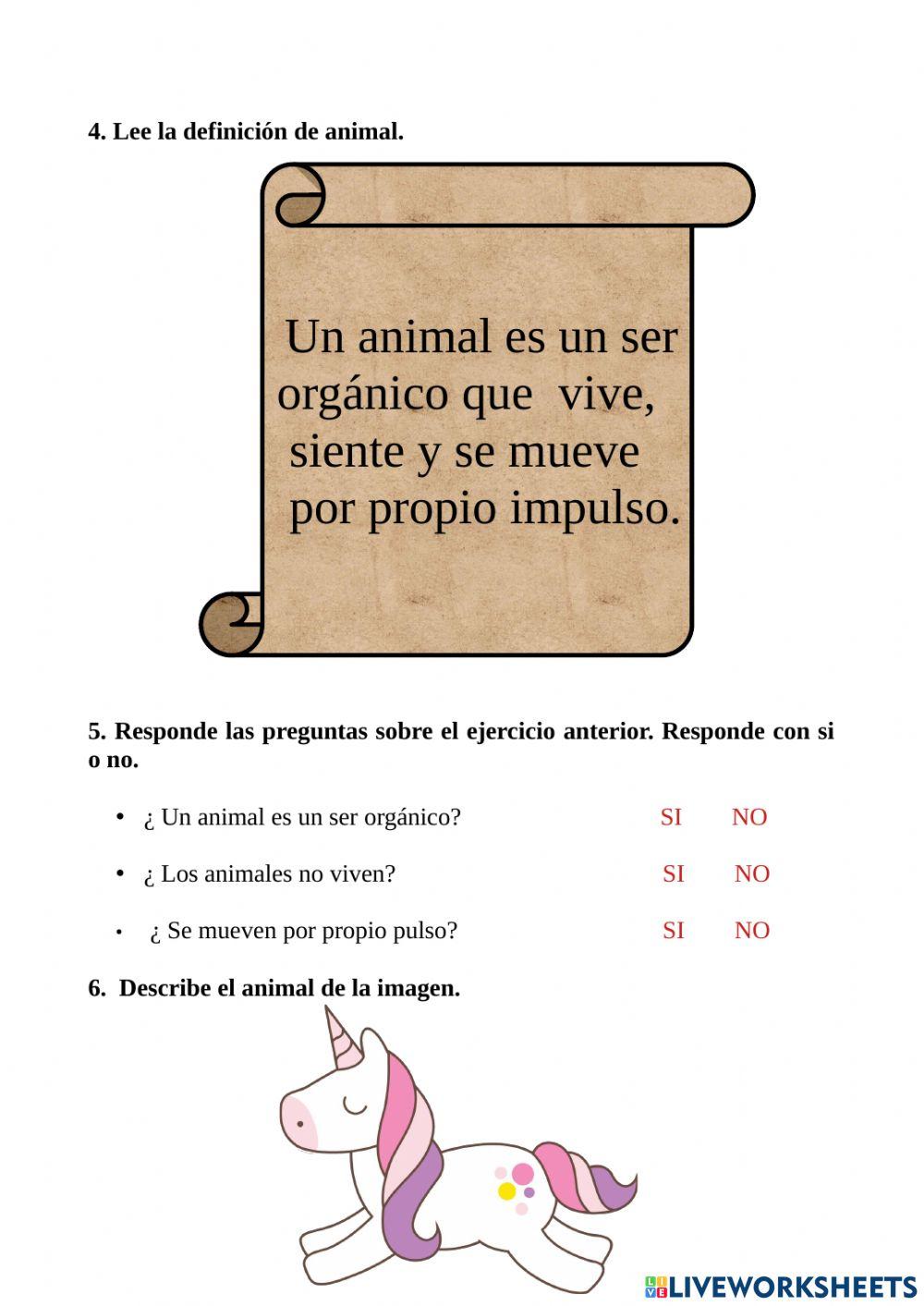 4. Lee la definición de animal.

Un animal es un ser orgánico que vive, siente y se mueve por propio impulso.

5. Responde las preguntas sobre el ejercicio anterior. Responde con si o no.

• ¿ Un animal es un ser orgánico? SI NO

• ¿ Los animales no viven? SI NO

• ¿ Se mueven por propio pulso? SI NO

6. Describe el animal de la imagen.

LIVEWORKSHEETS